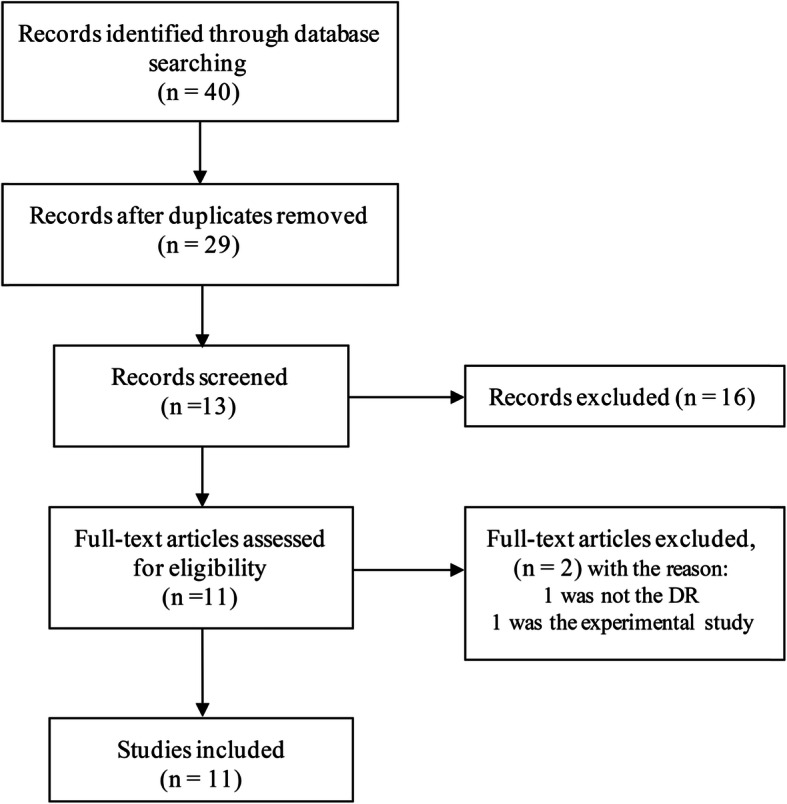 Records identified through database searching
(n = 40)

Records after duplicates removed
(n = 29)

Records screened
(n =13)

Records excluded (n = 16)

Full-text articles assessed for eligibility
(n =11)

Full-text articles excluded,
(n = 2) with the reason:
1 was not the DR
1 was the experimental study

Studies included
(n = 11)